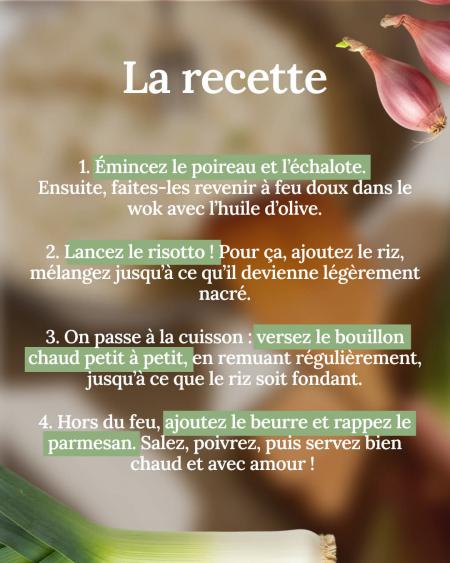 La recette

1. Émincez le poireau et l'échalote. Ensuite, faites-les revenir à feu doux dans le wok avec l'huile d'olive.

2. Lancez le risotto ! Pour ça, ajoutez le riz, mélangez jusqu'à ce qu'il devienne légèrement nacré.

3. On passe à la cuisson : versez le bouillon chaud petit à petit, en remuant régulièrement, jusqu'à ce que le riz soit fondant.

4. Hors du feu, ajoutez le beurre et rappez le parmesan. Salez, poivrez, puis servez bien chaud et avec amour !